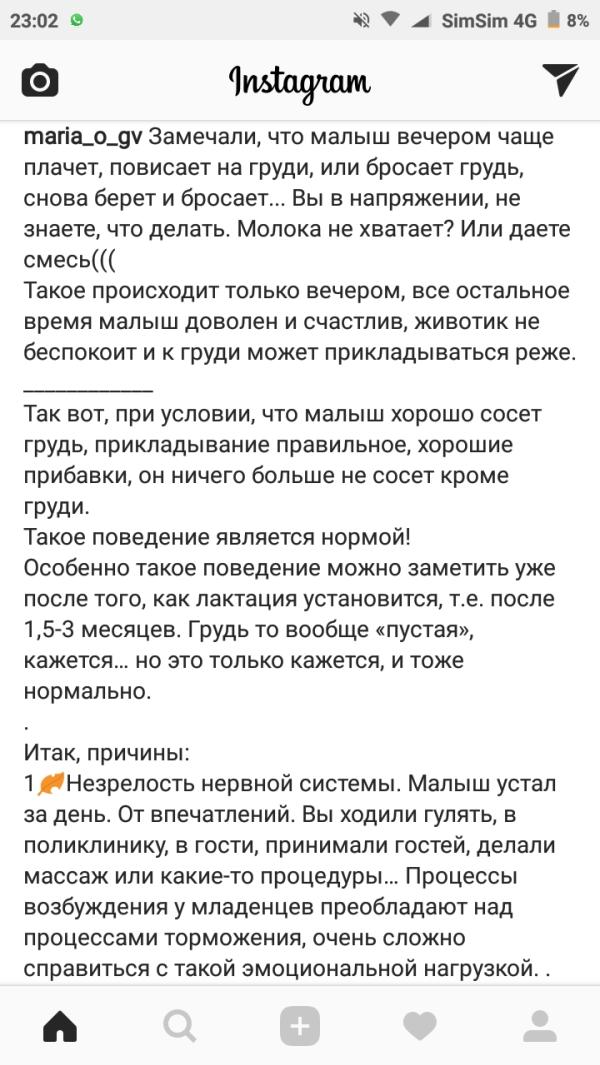 23:02 SimSim 4G 8%

Instagram

maria_o_gv Замечали, что малыш вечером чаще плачет, повисает на груди, или бросает грудь, снова берет и бросает... Вы в напряжении, не знаете, что делать. Молока не хватает? Или даете смесь(((
Такое происходит только вечером, все остальное время малыш доволен и счастлив, животик не беспокоит и к груди может прикладываться реже.
___________
Так вот, при условии, что малыш хорошо сосет грудь, прикладывание правильное, хорошие прибавки, он ничего больше не сосет кроме груди.
Такое поведение является нормой!
Особенно такое поведение можно заметить уже после того, как лактация установится, т.е. после 1,5-3 месяцев. Грудь то вообще «пустая», кажется... но это только кажется, и тоже нормально.
.
Итак, причины:
1 Незрелость нервной системы. Малыш устал за день. От впечатлений. Вы ходили гулять, в поликлинику, в гости, принимали гостей, делали массаж или какие-то процедуры... Процессы возбуждения у младенцев преобладают над процессами торможения, очень сложно справиться с такой эмоциональной нагрузкой. .